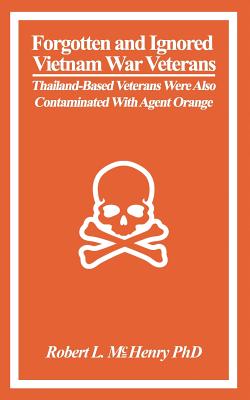 Forgotten and Ignored Vietnam War Veterans

Thailand-Based Veterans Were Also Contaminated With Agent Orange

Robert L. McHenry PhD